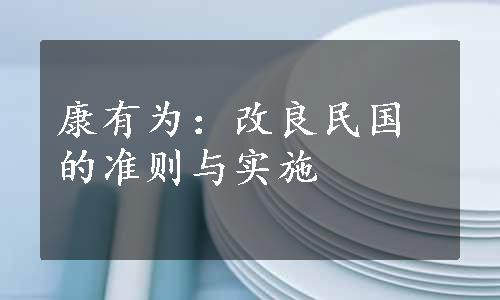 康有为：改良民国的准则与实施